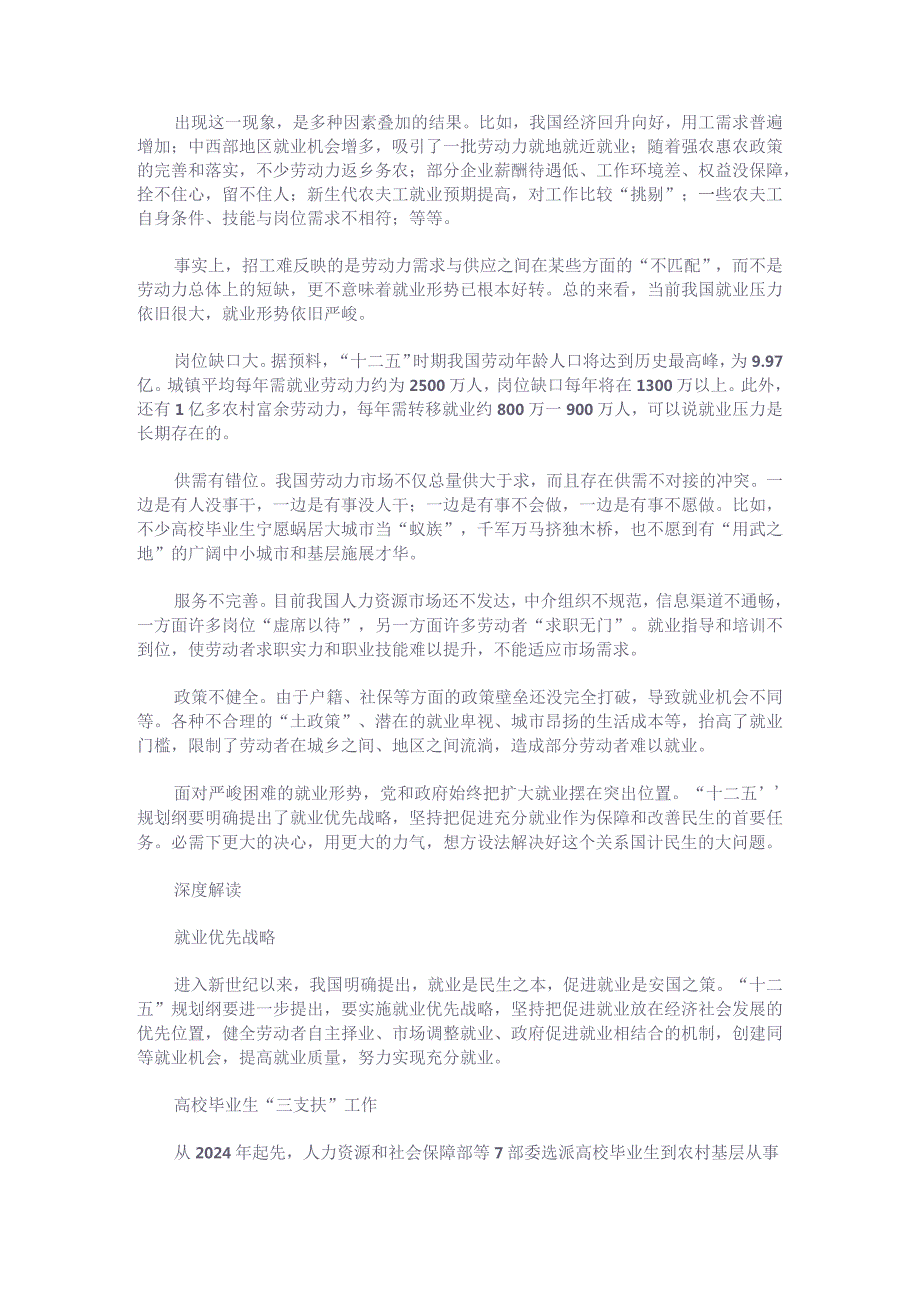 出现这一现象，是多种因素叠加的结果。比如，我国经济回升向好，用工需求普遍增加；中西部地区就业机会增多，吸引了一批劳动力就地就近就业；随着强农惠农政策的完善和落实，不少劳动力返乡务农；部分企业薪酬待遇低、工作环境差、权益没保障，拴不住心，留不住人；新生代农夫工就业预期提高，对工作比较“挑剔”；一些农夫工自身条件、技能与岗位需求不相符；等等。

事实上，招工难反映的是劳动力需求与供应之间在某些方面的“不匹配”，而不是劳动力总体上的短缺，更不意味着就业形势已根本好转。总的来看，当前我国就业压力依旧很大，就业形势依旧严峻。

岗位缺口大。据预料，“十二五”时期我国劳动年龄人口将达到历史最高峰，为9.97亿。城镇平均每年需就业劳动力约为2500万人，岗位缺口每年将在1300万以上。此外，还有1亿多农村富余劳动力，每年需转移就业约800万一900万人，可以说就业压力是长期存在的。

供需有错位。我国劳动力市场不仅总量供大于求，而且存在供需不对接的冲突。一边是有人没事干，一边是有事没人干；一边是有事不会做，一边是有事不愿做。比如，不少高校毕业生宁愿蜗居大城市当“蚁族”，千军万马挤独木桥，也不愿到有“用武之地”的广阔中小城市和基层施展才华。

服务不完善。目前我国人力资源市场还不发达，中介组织不规范，信息渠道不通畅，一方面许多岗位“虚席以待”，另一方面许多劳动者“求职无门”。就业指导和培训不到位，使劳动者求职实力和职业技能难以提升，不能适应市场需求。

政策不健全。由于户籍、社保等方面的政策壁垒还没完全打破，导致就业机会不同等。各种不合理的“土政策”、潜在的就业卑视、城市昂扬的生活成本等，抬高了就业门槛，限制了劳动者在城乡之间、地区之间流淌，造成部分劳动者难以就业。

面对严峻困难的就业形势，党和政府始终把扩大就业摆在突出位置。“十二五’’规划纲要明确提出了就业优先战略，坚持把促进充分就业作为保障和改善民生的首要任务。必需下更大的决心，用更大的力气，想方设法解决好这个关系国计民生的大问题。

深度解读

就业优先战略

进入新世纪以来，我国明确提出，就业是民生之本，促进就业是安国之策。“十二五”规划纲要进一步提出，要实施就业优先战略，坚持把促进就业放在经济社会发展的优先位置，健全劳动者自主择业、市场调整就业、政府促进就业相结合的机制，创建同等就业机会，提高就业质量，努力实现充分就业。

高校毕业生“三支扶”工作

从2024年起先，人力资源和社会保障部等7部委选派高校毕业生到农村基层从事